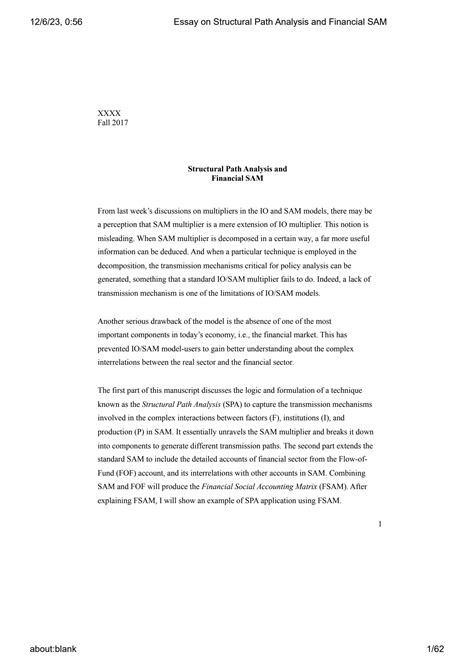 12/6/23, 0:56 Essay on Structural Path Analysis and Financial SAM

XXXX
Fall 2017

Structural Path Analysis and
Financial SAM

From last week's discussions on multipliers in the IO and SAM models, there may be a perception that SAM multiplier is a mere extension of IO multiplier. This notion is misleading. When SAM multiplier is decomposed in a certain way, a far more useful information can be deduced. And when a particular technique is employed in the decomposition, the transmission mechanisms critical for policy analysis can be generated, something that a standard IO/SAM multiplier fails to do. Indeed, a lack of transmission mechanism is one of the limitations of IO/SAM models.

Another serious drawback of the model is the absence of one of the most important components in today's economy, i.e., the financial market. This has prevented IO/SAM model-users to gain better understanding about the complex interrelations between the real sector and the financial sector.

The first part of this manuscript discusses the logic and formulation of a technique known as the Structural Path Analysis (SPA) to capture the transmission mechanisms involved in the complex interactions between factors (F), institutions (I), and production (P) in SAM. It essentially unravels the SAM multiplier and breaks it down into components to generate different transmission paths. The second part extends the standard SAM to include the detailed accounts of financial sector from the Flow-of-Fund (FOF) account, and its interrelations with other accounts in SAM. Combining SAM and FOF will produce the Financial Social Accounting Matrix (FSAM). After explaining FSAM, I will show an example of SPA application using FSAM.

1

about:blank 1/62